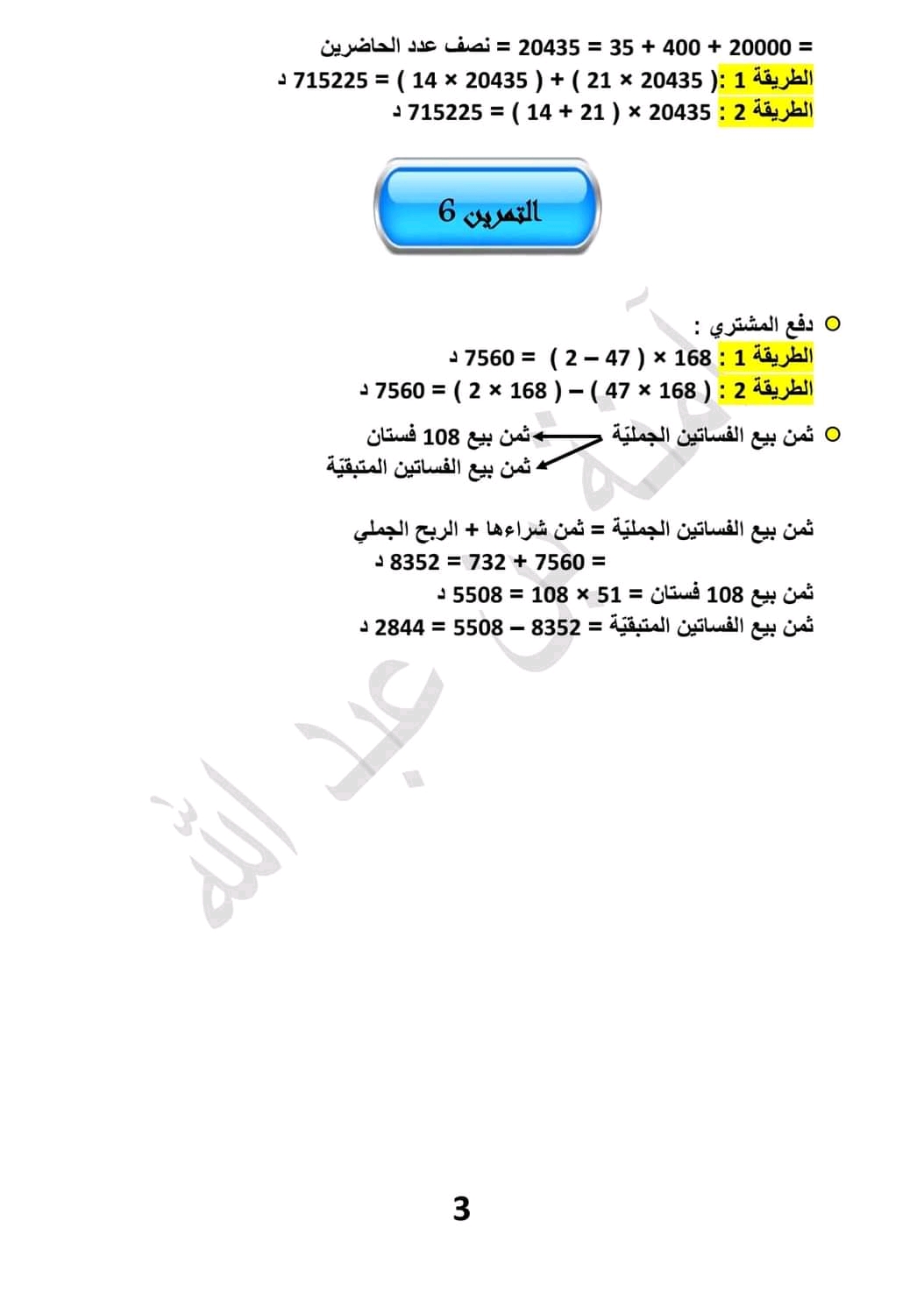 = 20000 + 400 + 35 = 20435 = نصف عدد الحاضرين
الطريقة 1 :( 20435 × 21 ) + ( 20435 × 14 ) = 715225 د
الطريقة 2 : 20435 × ( 21 + 14 ) = 715225 د

التمرين 6

دفع المشتري :
الطريقة 1 : 168 × ( 47 – 2 ) = 7560 د
الطريقة 2 : ( 168 × 47 ) – ( 168 × 2 ) = 7560 د

ثمن بيع الفساتين الجمليّة
ثمن بيع 108 فستان
ثمن بيع الفساتين المتبقيّة

ثمن بيع الفساتين الجمليّة = ثمن شراءها + الربح الجملي
= 7560 + 732 = 8352 د
ثمن بيع 108 فستان = 51 × 108 = 5508 د
ثمن بيع الفساتين المتبقيّة = 8352 – 5508 = 2844 د

آمنة بن عبد الله

3